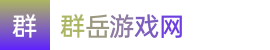 群

群岳游戏网